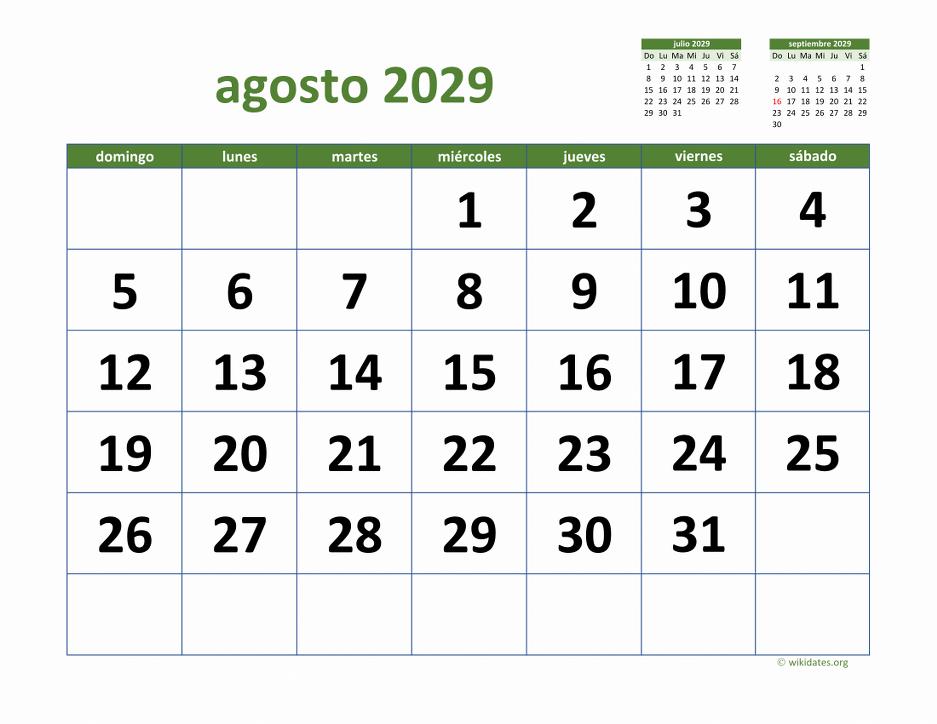 agosto 2029

julio 2029

| Do | Lu | Ma | Mi | Ju | Vi | Sá |
|---|---|---|---|---|---|---|
| 1 | 2 | 3 | 4 | 5 | 6 | 7 |
| 8 | 9 | 10 | 11 | 12 | 13 | 14 |
| 15 | 16 | 17 | 18 | 19 | 20 | 21 |
| 22 | 23 | 24 | 25 | 26 | 27 | 28 |
| 29 | 30 | 31 | | | | |

septiembre 2029

| Do | Lu | Ma | Mi | Ju | Vi | Sá |
|---|---|---|---|---|---|---|
| | | | | | | 1 |
| 2 | 3 | 4 | 5 | 6 | 7 | 8 |
| 9 | 10 | 11 | 12 | 13 | 14 | 15 |
| 16 | 17 | 18 | 19 | 20 | 21 | 22 |
| 23 | 24 | 25 | 26 | 27 | 28 | 29 |
| 30 | | | | | | |

| domingo | lunes | martes | miércoles | jueves | viernes | sábado |
|---|---|---|---|---|---|---|
| | | | 1 | 2 | 3 | 4 |
| 5 | 6 | 7 | 8 | 9 | 10 | 11 |
| 12 | 13 | 14 | 15 | 16 | 17 | 18 |
| 19 | 20 | 21 | 22 | 23 | 24 | 25 |
| 26 | 27 | 28 | 29 | 30 | 31 | |
| | | | | | | |

© wikidates.org